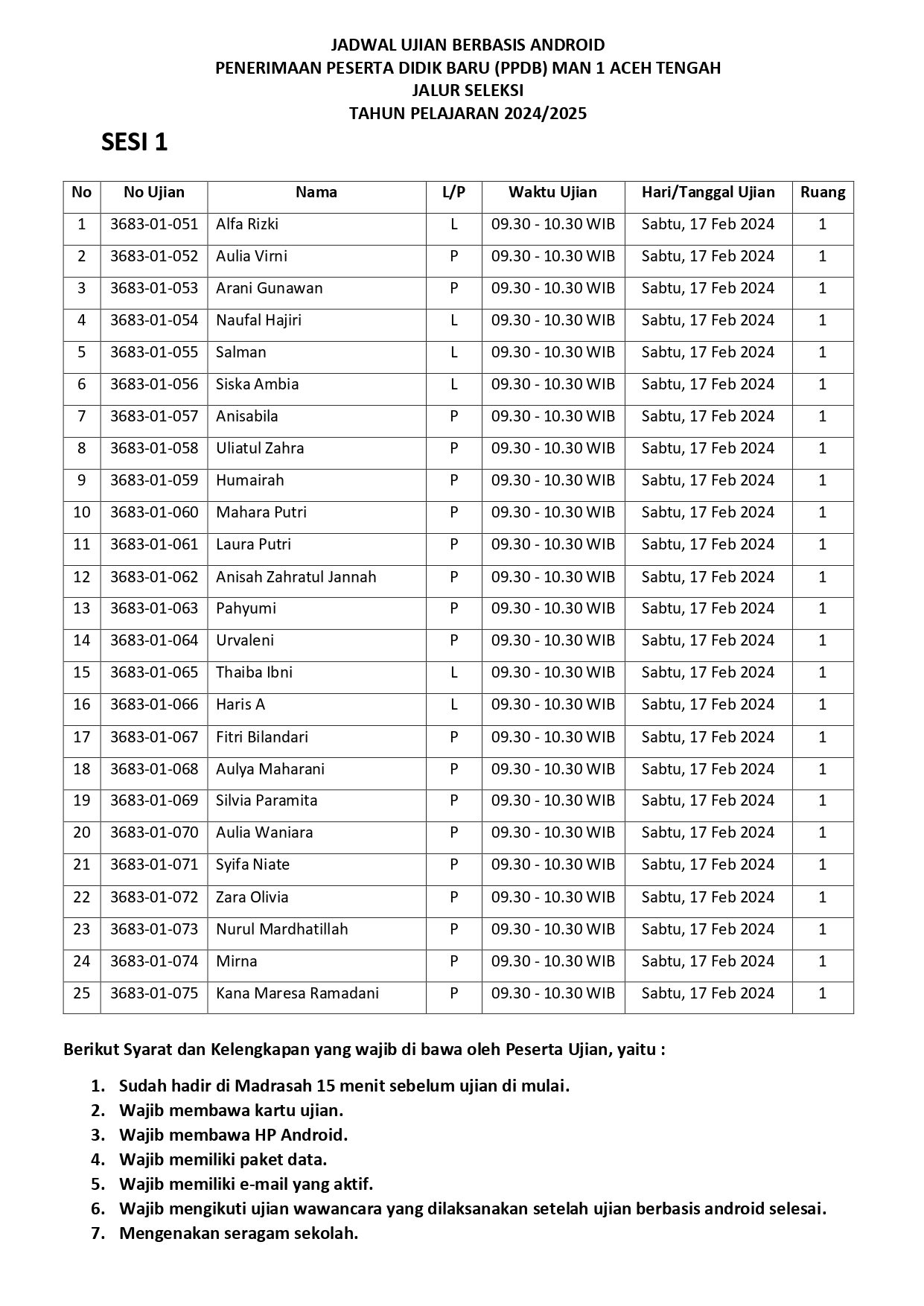 JADWAL UJIAN BERBASIS ANDROID
PENERIMAAN PESERTA DIDIK BARU (PPDB) MAN 1 ACEH TENGAH
JALUR SELEKSI
TAHUN PELAJARAN 2024/2025

SESI 1

| No | No Ujian | Nama | L/P | Waktu Ujian | Hari/Tanggal Ujian | Ruang |
|---|---|---|---|---|---|---|
| 1 | 3683-01-051 | Alfa Rizki | L | 09.30 - 10.30 WIB | Sabtu, 17 Feb 2024 | 1 |
| 2 | 3683-01-052 | Aulia Virni | P | 09.30 - 10.30 WIB | Sabtu, 17 Feb 2024 | 1 |
| 3 | 3683-01-053 | Arani Gunawan | P | 09.30 - 10.30 WIB | Sabtu, 17 Feb 2024 | 1 |
| 4 | 3683-01-054 | Naufal Hajiri | L | 09.30 - 10.30 WIB | Sabtu, 17 Feb 2024 | 1 |
| 5 | 3683-01-055 | Salman | L | 09.30 - 10.30 WIB | Sabtu, 17 Feb 2024 | 1 |
| 6 | 3683-01-056 | Siska Ambia | L | 09.30 - 10.30 WIB | Sabtu, 17 Feb 2024 | 1 |
| 7 | 3683-01-057 | Anisabila | P | 09.30 - 10.30 WIB | Sabtu, 17 Feb 2024 | 1 |
| 8 | 3683-01-058 | Uliatul Zahra | P | 09.30 - 10.30 WIB | Sabtu, 17 Feb 2024 | 1 |
| 9 | 3683-01-059 | Humairah | P | 09.30 - 10.30 WIB | Sabtu, 17 Feb 2024 | 1 |
| 10 | 3683-01-060 | Mahara Putri | P | 09.30 - 10.30 WIB | Sabtu, 17 Feb 2024 | 1 |
| 11 | 3683-01-061 | Laura Putri | P | 09.30 - 10.30 WIB | Sabtu, 17 Feb 2024 | 1 |
| 12 | 3683-01-062 | Anisah Zahratul Jannah | P | 09.30 - 10.30 WIB | Sabtu, 17 Feb 2024 | 1 |
| 13 | 3683-01-063 | Pahyumi | P | 09.30 - 10.30 WIB | Sabtu, 17 Feb 2024 | 1 |
| 14 | 3683-01-064 | Urvaleni | P | 09.30 - 10.30 WIB | Sabtu, 17 Feb 2024 | 1 |
| 15 | 3683-01-065 | Thaiba Ibni | L | 09.30 - 10.30 WIB | Sabtu, 17 Feb 2024 | 1 |
| 16 | 3683-01-066 | Haris A | L | 09.30 - 10.30 WIB | Sabtu, 17 Feb 2024 | 1 |
| 17 | 3683-01-067 | Fitri Bilandari | P | 09.30 - 10.30 WIB | Sabtu, 17 Feb 2024 | 1 |
| 18 | 3683-01-068 | Aulya Maharani | P | 09.30 - 10.30 WIB | Sabtu, 17 Feb 2024 | 1 |
| 19 | 3683-01-069 | Silvia Paramita | P | 09.30 - 10.30 WIB | Sabtu, 17 Feb 2024 | 1 |
| 20 | 3683-01-070 | Aulia Waniara | P | 09.30 - 10.30 WIB | Sabtu, 17 Feb 2024 | 1 |
| 21 | 3683-01-071 | Syifa Niate | P | 09.30 - 10.30 WIB | Sabtu, 17 Feb 2024 | 1 |
| 22 | 3683-01-072 | Zara Olivia | P | 09.30 - 10.30 WIB | Sabtu, 17 Feb 2024 | 1 |
| 23 | 3683-01-073 | Nurul Mardhatillah | P | 09.30 - 10.30 WIB | Sabtu, 17 Feb 2024 | 1 |
| 24 | 3683-01-074 | Mirna | P | 09.30 - 10.30 WIB | Sabtu, 17 Feb 2024 | 1 |
| 25 | 3683-01-075 | Kana Maresa Ramadani | P | 09.30 - 10.30 WIB | Sabtu, 17 Feb 2024 | 1 |

Berikut Syarat dan Kelengkapan yang wajib di bawa oleh Peserta Ujian, yaitu :

1. Sudah hadir di Madrasah 15 menit sebelum ujian di mulai.
2. Wajib membawa kartu ujian.
3. Wajib membawa HP Android.
4. Wajib memiliki paket data.
5. Wajib memiliki e-mail yang aktif.
6. Wajib mengikuti ujian wawancara yang dilaksanakan setelah ujian berbasis android selesai.
7. Mengenakan seragam sekolah.